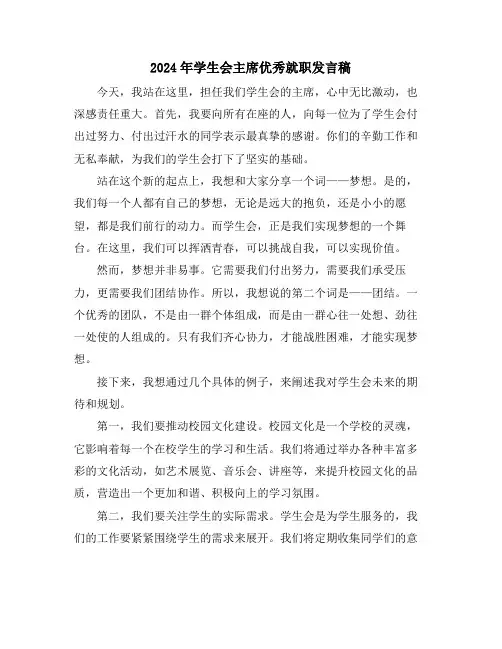 2024年学生会主席优秀就职发言稿

今天，我站在这里，担任我们学生会的主席，心中无比激动，也深感责任重大。首先，我要向所有在座的人，向每一位为了学生会付出过努力、付出过汗水的同学表示最真挚的感谢。你们的辛勤工作和无私奉献，为我们的学生会打下了坚实的基础。

站在这个新的起点上，我想和大家分享一个词——梦想。是的，我们每一个人都有自己的梦想，无论是远大的抱负，还是小小的愿望，都是我们前行的动力。而学生会，正是我们实现梦想的一个舞台。在这里，我们可以挥洒青春，可以挑战自我，可以实现价值。

然而，梦想并非易事。它需要我们付出努力，需要我们承受压力，更需要我们团结协作。所以，我想说的第二个词是——团结。一个优秀的团队，不是由一群个体组成，而是由一群心往一处想、劲往一处使的人组成的。只有我们齐心协力，才能战胜困难，才能实现梦想。

接下来，我想通过几个具体的例子，来阐述我对学生会未来的期待和规划。

第一，我们要推动校园文化建设。校园文化是一个学校的灵魂，它影响着每一个在校学生的学习和生活。我们将通过举办各种丰富多彩的文化活动，如艺术展览、音乐会、讲座等，来提升校园文化的品质，营造出一个更加和谐、积极向上的学习氛围。

第二，我们要关注学生的实际需求。学生会是为学生服务的，我们的工作要紧紧围绕学生的需求来展开。我们将定期收集同学们的意